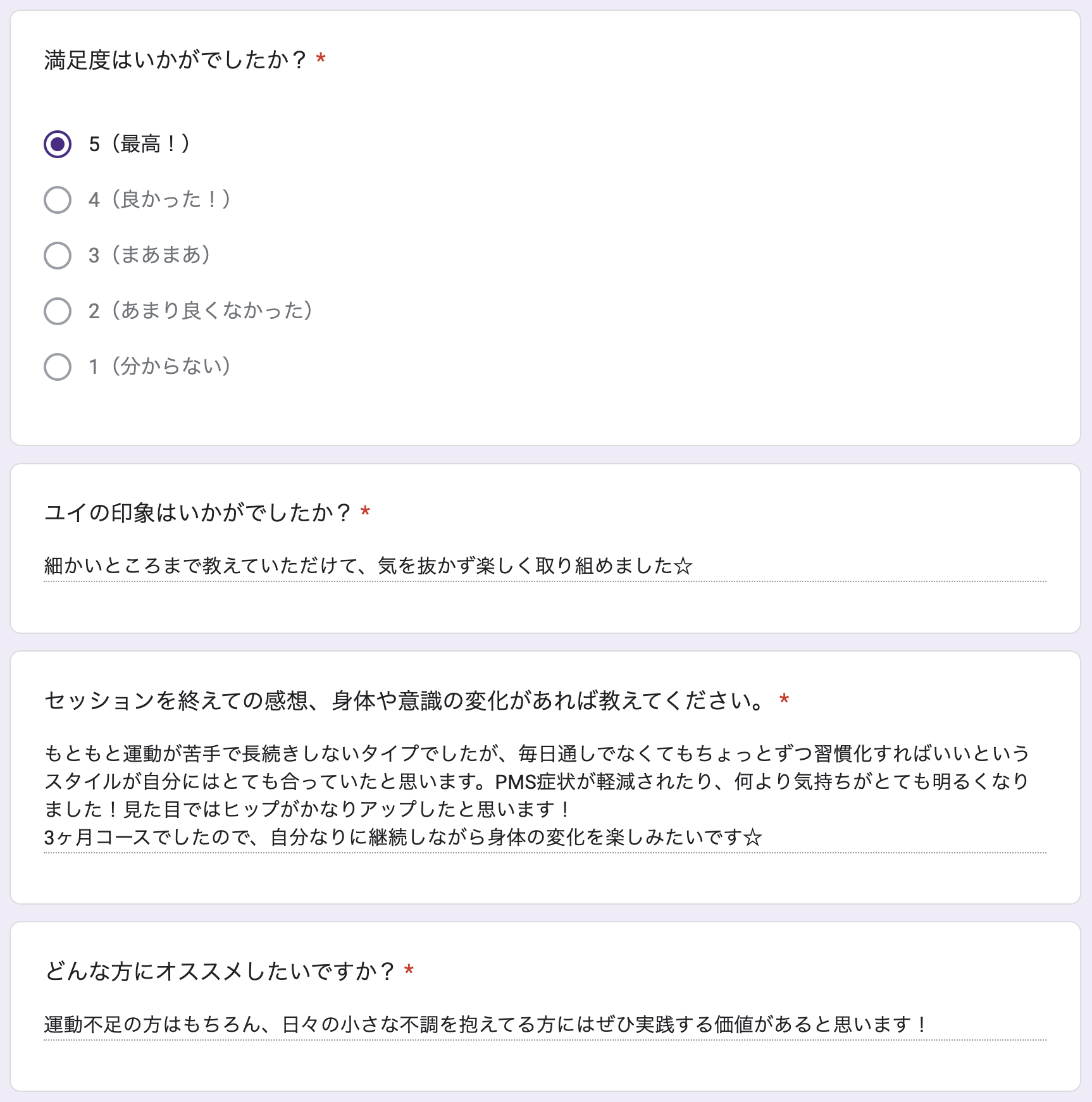 満足度はいかがでしたか？ *

5（最高！）

4（良かった！）

3（まあまあ）

2（あまり良くなかった）

1（分からない）

ユイの印象はいかがでしたか？ *

細かいところまで教えていただけて、気を抜かず楽しく取り組めました☆

セッションを終えての感想、身体や意識の変化があれば教えてください。 *

もともと運動が苦手で長続きしないタイプでしたが、毎日通しでなくてもちょっとずつ習慣化すればいいというスタイルが自分にはとても合っていたと思います。PMS症状が軽減されたり、何より気持ちがとても明るくなりました！見た目ではヒップがかなりアップしたと思います！
3ヶ月コースでしたので、自分なりに継続しながら身体の変化を楽しみたいです☆

どんな方にオススメしたいですか？ *

運動不足の方はもちろん、日々の小さな不調を抱えてる方にはぜひ実践する価値があると思います！